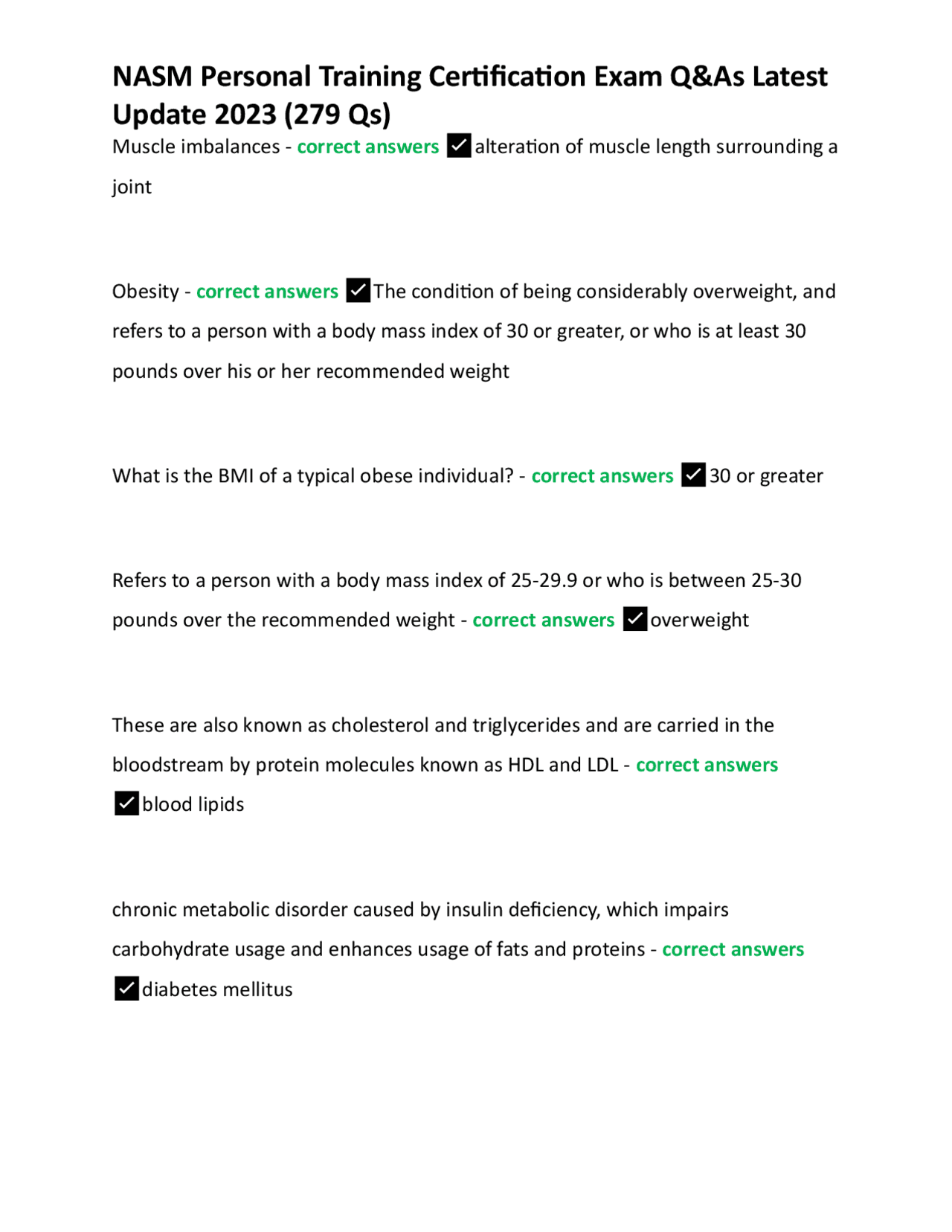 NASM Personal Training Certification Exam Q&As Latest Update 2023 (279 Qs)

Muscle imbalances - correct answers ✅alteration of muscle length surrounding a joint

Obesity - correct answers ✅The condition of being considerably overweight, and refers to a person with a body mass index of 30 or greater, or who is at least 30 pounds over his or her recommended weight

What is the BMI of a typical obese individual? - correct answers ✅30 or greater

Refers to a person with a body mass index of 25-29.9 or who is between 25-30 pounds over the recommended weight - correct answers ✅overweight

These are also known as cholesterol and triglycerides and are carried in the bloodstream by protein molecules known as HDL and LDL - correct answers ✅blood lipids

chronic metabolic disorder caused by insulin deficiency, which impairs carbohydrate usage and enhances usage of fats and proteins - correct answers ✅diabetes mellitus